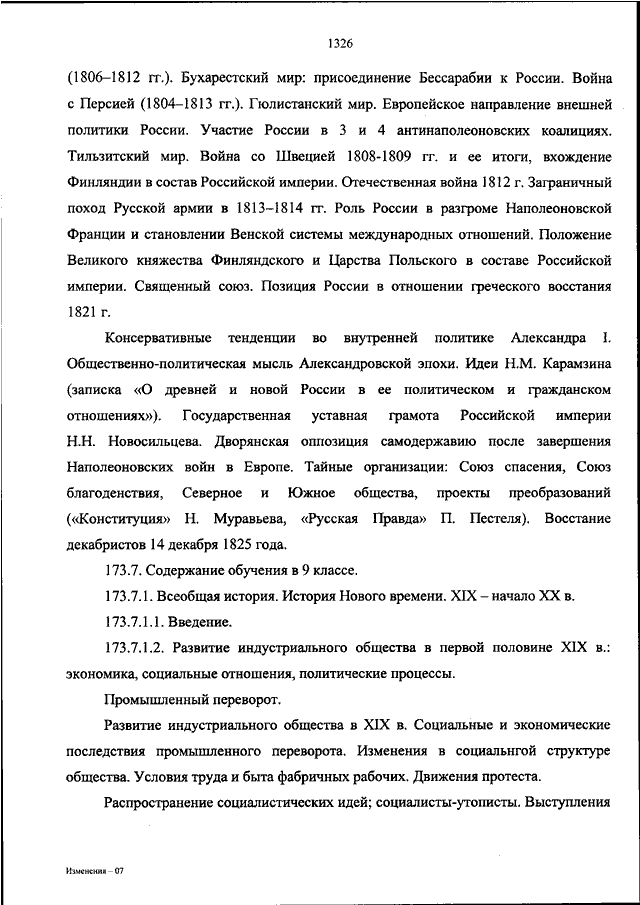 1326

(1806–1812 гг.). Бухарестский мир: присоединение Бессарабии к России. Война с Персией (1804–1813 гг.). Гюлистанский мир. Европейское направление внешней политики России. Участие России в 3 и 4 антинаполеоновских коалициях. Тильзитский мир. Война со Швецией 1808-1809 гг. и ее итоги, вхождение Финляндии в состав Российской империи. Отечественная война 1812 г. Заграничный поход Русской армии в 1813–1814 гг. Роль России в разгроме Наполеоновской Франции и становлении Венской системы международных отношений. Положение Великого княжества Финляндского и Царства Польского в составе Российской империи. Священный союз. Позиция России в отношении греческого восстания 1821 г.

Консервативные тенденции во внутренней политике Александра I. Общественно-политическая мысль Александровской эпохи. Идеи Н.М. Карамзина (записка «О древней и новой России в ее политическом и гражданском отношениях»). Государственная уставная грамота Российской империи Н.Н. Новосильцева. Дворянская оппозиция самодержавию после завершения Наполеоновских войн в Европе. Тайные организации: Союз спасения, Союз благоденствия, Северное и Южное общества, проекты преобразований («Конституция» Н. Муравьева, «Русская Правда» П. Пестеля). Восстание декабристов 14 декабря 1825 года.

173.7. Содержание обучения в 9 классе.

173.7.1. Всеобщая история. История Нового времени. XIX – начало XX в.

173.7.1.1. Введение.

173.7.1.2. Развитие индустриального общества в первой половине XIX в.: экономика, социальные отношения, политические процессы.

Промышленный переворот.

Развитие индустриального общества в XIX в. Социальные и экономические последствия промышленного переворота. Изменения в социальнгой структуре общества. Условия труда и быта фабричных рабочих. Движения протеста.

Распространение социалистических идей; социалисты-утописты. Выступления

Изменения – 07